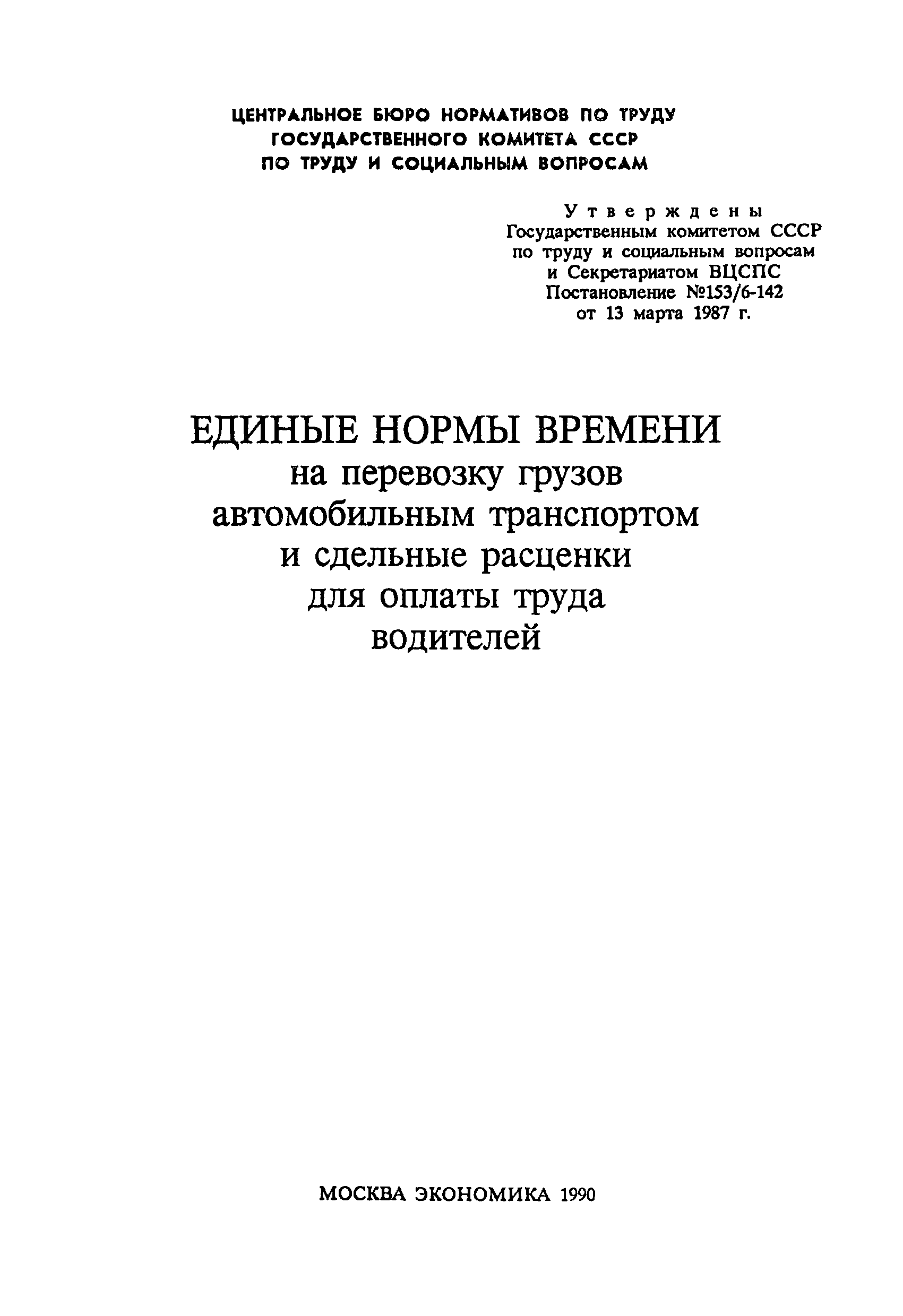 ЦЕНТРАЛЬНОЕ БЮРО НОРМАТИВОВ ПО ТРУДУ
ГОСУДАРСТВЕННОГО КОМИТЕТА СССР
ПО ТРУДУ И СОЦИАЛЬНЫМ ВОПРОСАМ

Утверждены
Государственным комитетом СССР
по труду и социальным вопросам
и Секретариатом ВЦСПС
Постановление №153/6-142
от 13 марта 1987 г.

ЕДИНЫЕ НОРМЫ ВРЕМЕНИ
на перевозку грузов
автомобильным транспортом
и сдельные расценки
для оплаты труда
водителей

МОСКВА ЭКОНОМИКА 1990